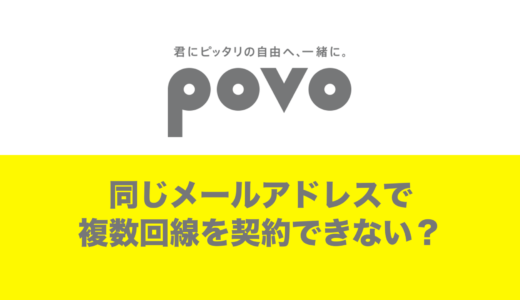 君にピッタリの自由へ、一緒に。

povo

同じメールアドレスで
複数回線を契約できない？